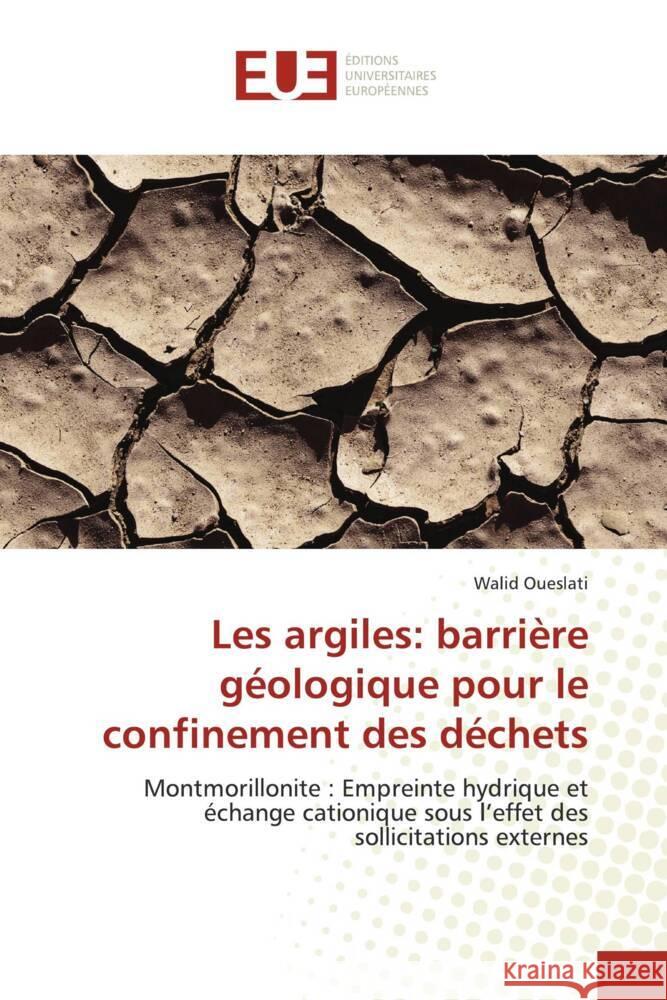 EUE
ÉDITIONS
UNIVERSITAIRES
EUROPÉENNES

Walid Oueslati

Les argiles: barrière géologique pour le confinement des déchets

Montmorillonite : Empreinte hydrique et échange cationique sous l'effet des sollicitations externes